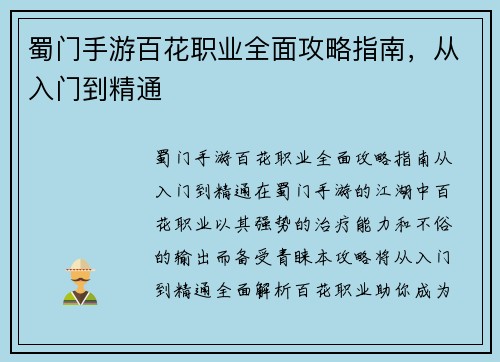 蜀门手游百花职业全面攻略指南，从入门到精通

蜀门手游百花职业全面攻略指南从入门到精通在蜀门手游的江湖中百花职业以其强势的治疗能力和不俗的输出而备受青睐本攻略将从入门到精通全面解析百花职业助你成为